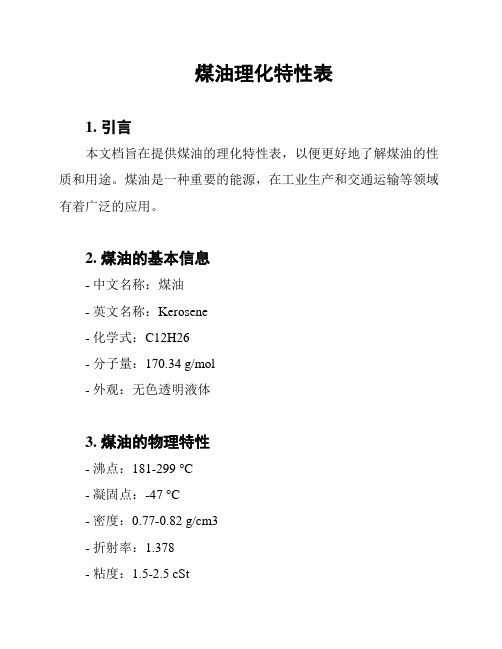 煤油理化特性表

1. 引言

本文档旨在提供煤油的理化特性表，以便更好地了解煤油的性质和用途。煤油是一种重要的能源，在工业生产和交通运输等领域有着广泛的应用。

2. 煤油的基本信息

- 中文名称：煤油

- 英文名称：Kerosene

- 化学式：C12H26

- 分子量：170.34 g/mol

- 外观：无色透明液体

3. 煤油的物理特性

- 沸点：181-299 °C

- 凝固点：-47 °C

- 密度：0.77-0.82 g/cm3

- 折射率：1.378

- 粘度：1.5-2.5 cSt